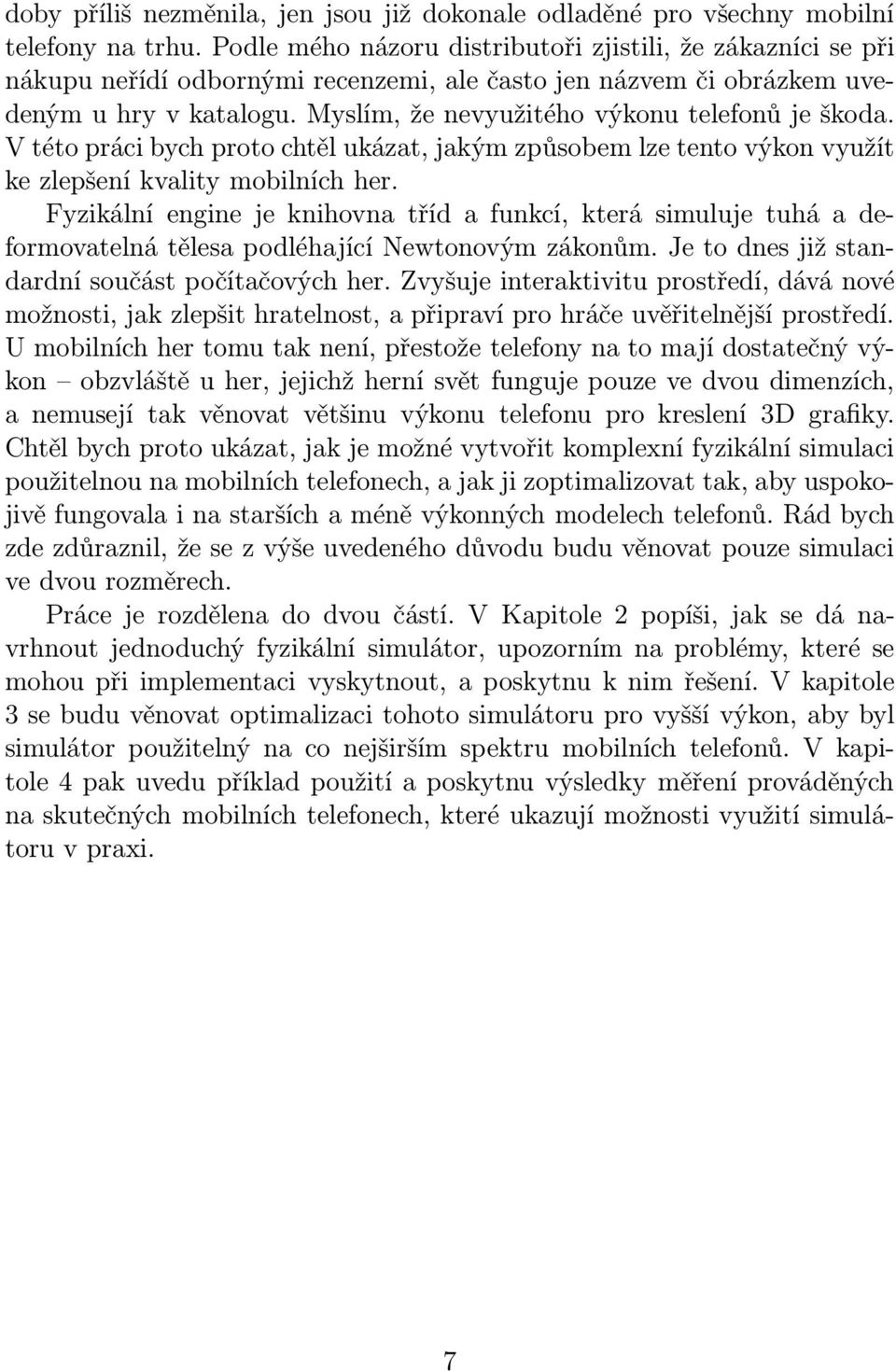 doby příliš nezměnila, jen jsou již dokonale odladěné pro všechny mobilní telefony na trhu. Podle mého názoru distributoři zjistili, že zákazníci se při nákupu neřídí odbornými recenzemi, ale často jen názvem či obrázkem uvedeným u hry v katalogu. Myslím, že nevyužitého výkonu telefonů je škoda. V této práci bych proto chtěl ukázat, jakým způsobem lze tento výkon využít ke zlepšení kvality mobilních her.

Fyzikální engine je knihovna tříd a funkcí, která simuluje tuhá a deformovatelná tělesa podléhající Newtonovým zákonům. Je to dnes již standardní součást počítačových her. Zvyšuje interaktivitu prostředí, dává nové možnosti, jak zlepšit hratelnost, a připraví pro hráče uvěřitelnější prostředí. U mobilních her tomu tak není, přestože telefony na to mají dostatečný výkon – obzvláště u her, jejichž herní svět funguje pouze ve dvou dimenzích, a nemusejí tak věnovat většinu výkonu telefonu pro kreslení 3D grafiky. Chtěl bych proto ukázat, jak je možné vytvořit komplexní fyzikální simulaci použitelnou na mobilních telefonech, a jak ji zoptimalizovat tak, aby uspokojivě fungovala i na starších a méně výkonných modelech telefonů. Rád bych zde zdůraznil, že se z výše uvedeného důvodu budu věnovat pouze simulaci ve dvou rozměrech.

Práce je rozdělena do dvou částí. V Kapitole 2 popíši, jak se dá navrhnout jednoduchý fyzikální simulátor, upozorním na problémy, které se mohou při implementaci vyskytnout, a poskytnu k nim řešení. V kapitole 3 se budu věnovat optimalizaci tohoto simulátoru pro vyšší výkon, aby byl simulátor použitelný na co nejširším spektru mobilních telefonů. V kapitole 4 pak uvedu příklad použití a poskytnu výsledky měření prováděných na skutečných mobilních telefonech, které ukazují možnosti využití simulátoru v praxi.

7